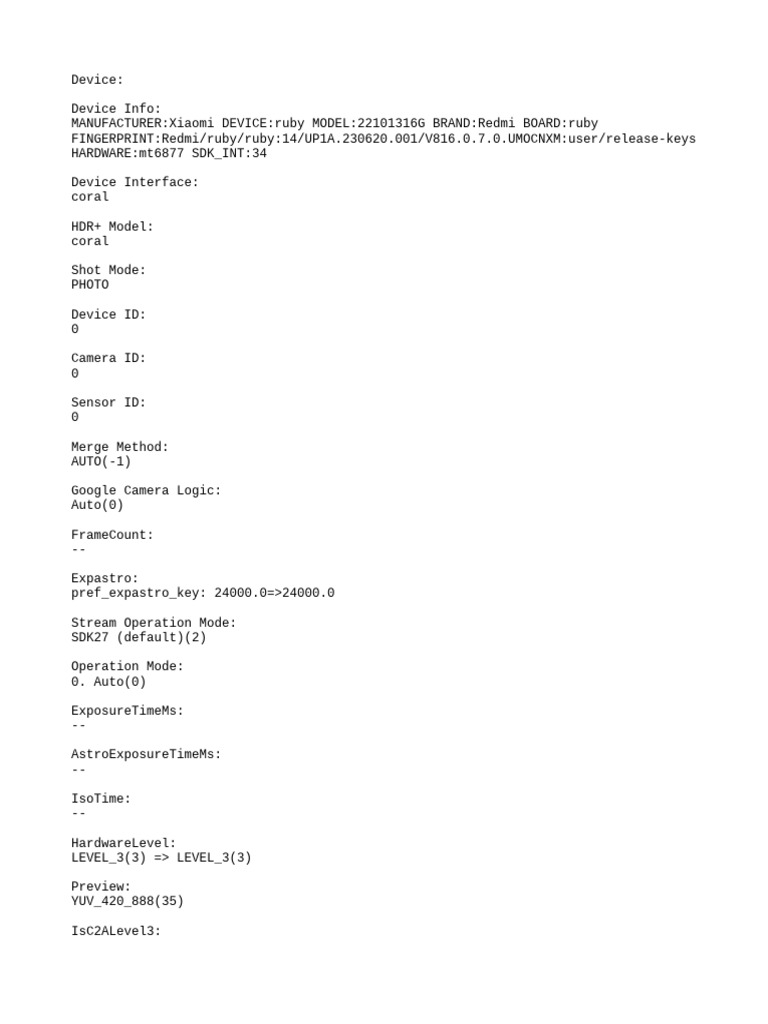 Device:

Device Info:
MANUFACTURER:Xiaomi DEVICE:ruby MODEL:22101316G BRAND:Redmi BOARD:ruby
FINGERPRINT:Redmi/ruby/ruby:14/UP1A.230620.001/V816.0.7.0.UMOCNXM:user/release-keys
HARDWARE:mt6877 SDK_INT:34

Device Interface:
coral

HDR+ Model:
coral

Shot Mode:
PHOTO

Device ID:
0

Camera ID:
0

Sensor ID:
0

Merge Method:
AUTO(-1)

Google Camera Logic:
Auto(0)

FrameCount:
--

Expastro:
pref_expastro_key: 24000.0=>24000.0

Stream Operation Mode:
SDK27 (default)(2)

Operation Mode:
0. Auto(0)

ExposureTimeMs:
--

AstroExposureTimeMs:
--

IsoTime:
--

HardwareLevel:
LEVEL_3(3) => LEVEL_3(3)

Preview:
YUV_420_888(35)

IsC2ALevel3: